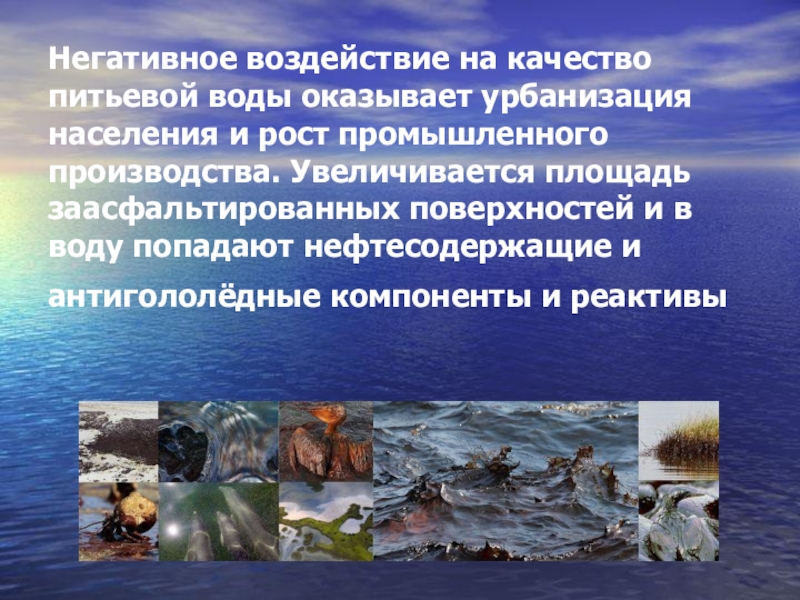 Негативное воздействие на качество питьевой воды оказывает урбанизация населения и рост промышленного производства. Увеличивается площадь заасфальтированных поверхностей и в воду попадают нефтесодержащие и

антигололёдные компоненты и реактивы